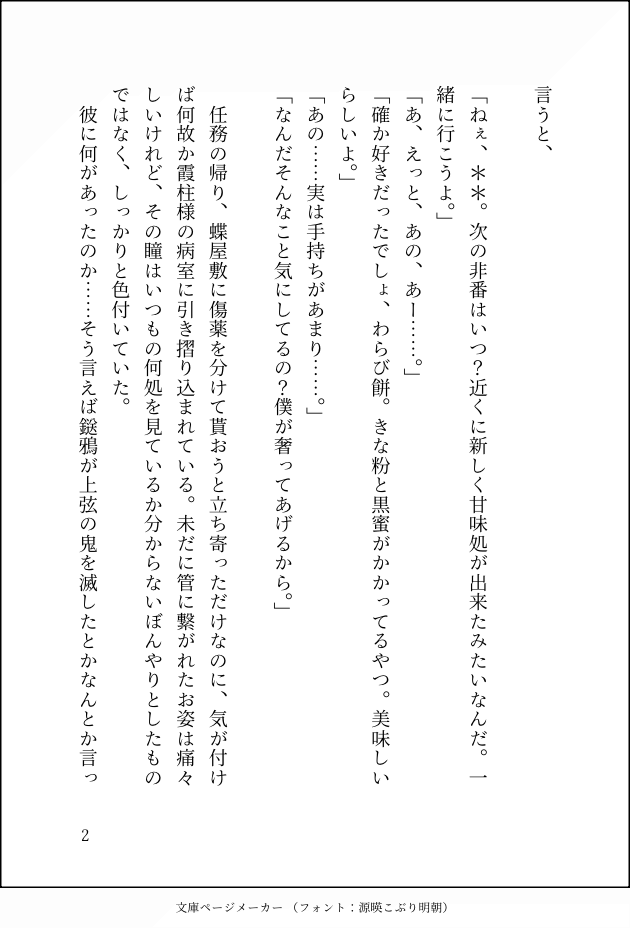 言うと、

「ねぇ、＊＊。次の非番はいつ？近くに新しく甘味処が出来たみたいなんだ。一緒に行こうよ。」

「あ、えっと、あの、あー……。」

「確か好きだったでしょ、わらび餅。きな粉と黒蜜がかかってるやつ。美味しいらしいよ。」

「あの……実は手持ちがあまり……。」

「なんだそんなこと気にしてるの？僕が奢ってあげるから。」

任務の帰り、蝶屋敷に傷薬を分けて貰おうと立ち寄っただけなのに、気が付けば何故か霞柱様の病室に引き摺り込まれている。未だに管に繋がれたお姿は痛々しいけれど、その瞳はいつもの何処を見ているか分からないぼんやりとしたものではなく、しっかりと色付いていた。

彼に何があったのか……そう言えば鎹鴉が上弦の鬼を滅したとかなんとか言っ

2

文庫ページメーカー（フォント：源暎こぶり明朝）